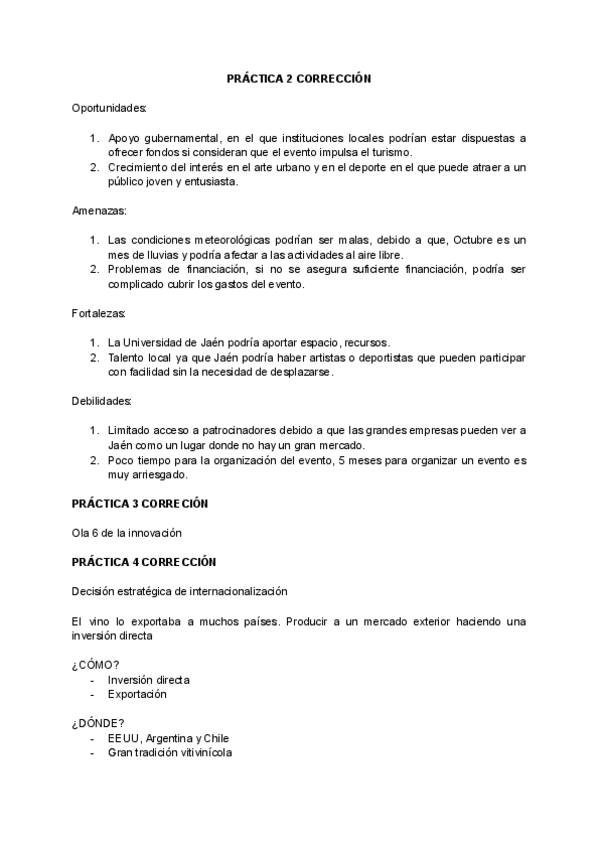 PRÁCTICA 2 CORRECCIÓN

Oportunidades:

1. Apoyo gubernamental, en el que instituciones locales podrían estar dispuestas a ofrecer fondos si consideran que el evento impulsa el turismo.
2. Crecimiento del interés en el arte urbano y en el deporte en el que puede atraer a un público joven y entusiasta.

Amenazas:

1. Las condiciones meteorológicas podrían ser malas, debido a que, Octubre es un mes de lluvias y podría afectar a las actividades al aire libre.
2. Problemas de financiación, si no se asegura suficiente financiación, podría ser complicado cubrir los gastos del evento.

Fortalezas:

1. La Universidad de Jaén podría aportar espacio, recursos.
2. Talento local ya que Jaén podría haber artistas o deportistas que pueden participar con facilidad sin la necesidad de desplazarse.

Debilidades:

1. Limitado acceso a patrocinadores debido a que las grandes empresas pueden ver a Jaén como un lugar donde no hay un gran mercado.
2. Poco tiempo para la organización del evento, 5 meses para organizar un evento es muy arriesgado.

PRÁCTICA 3 CORRECIÓN

Ola 6 de la innovación

PRÁCTICA 4 CORRECCIÓN

Decisión estratégica de internacionalización

El vino lo exportaba a muchos países. Producir a un mercado exterior haciendo una inversión directa

¿CÓMO?
- Inversión directa
- Exportación

¿DÓNDE?
- EEUU, Argentina y Chile
- Gran tradición vitivinícola